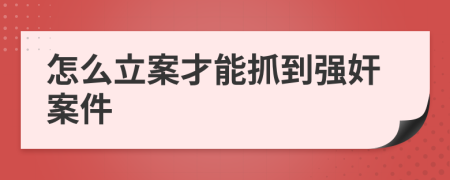 怎么立案才能抓到强奸案件